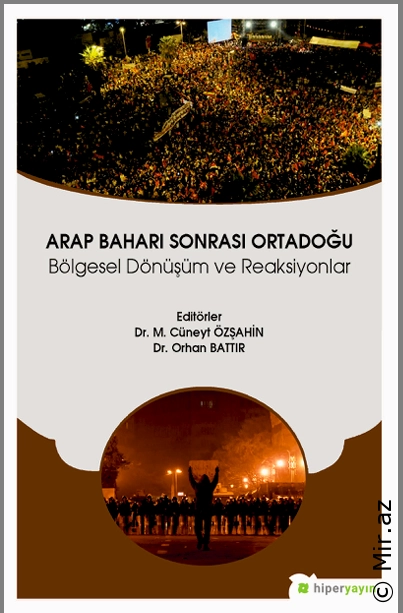 ARAP BAHARI SONRASI ORTADOĞU
Bölgesel Dönüşüm ve Reaksiyonlar

Editörler
Dr. M. Cüneyt ÖZŞAHİN
Dr. Orhan BATTIR

hiperyayın

© Mir.az